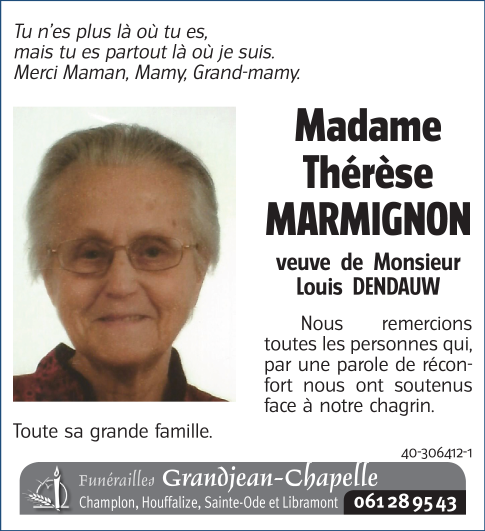 Tu n'es plus là où tu es,
mais tu es partout là où je suis.
Merci Maman, Mamy, Grand-mamy.

Madame
Thérèse
MARMIGNON

veuve de Monsieur
Louis DENDAUW

Nous remercions toutes les personnes qui, par une parole de réconfort nous ont soutenus face à notre chagrin.

Toute sa grande famille.

40-306412-1

Funérailles Grandjean-Chapelle
Champlon, Houffalize, Sainte-Ode et Libramont 061 28 95 43